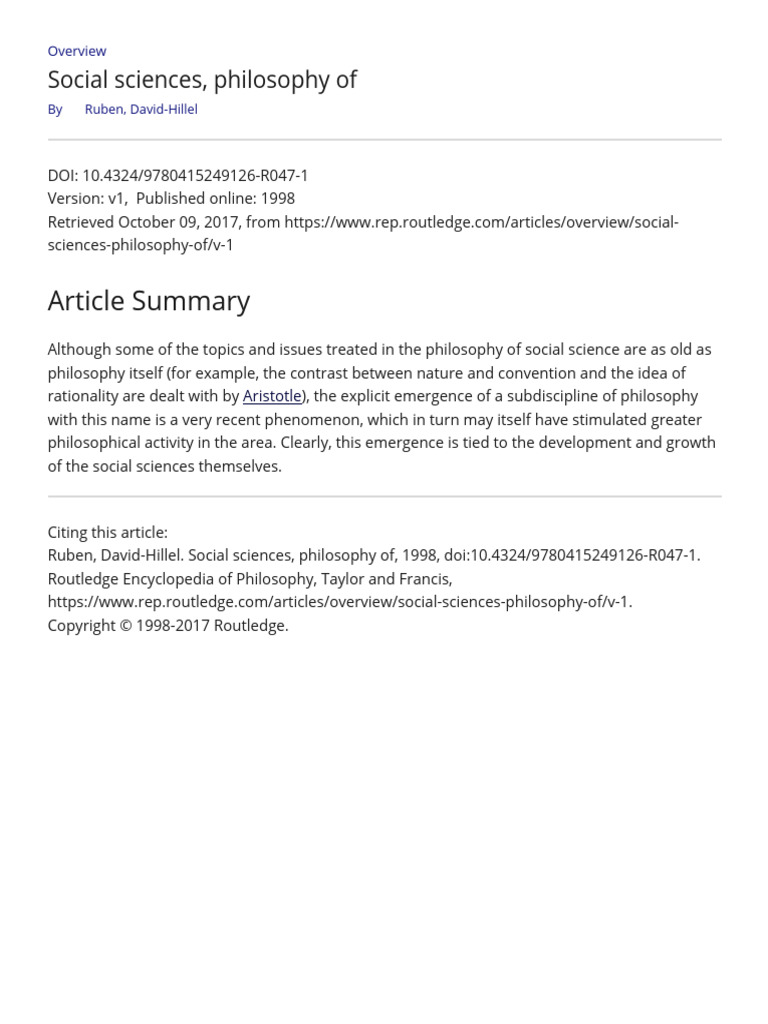 Overview
Social sciences, philosophy of
By Ruben, David-Hillel

DOI: 10.4324/9780415249126-R047-1
Version: v1, Published online: 1998
Retrieved October 09, 2017, from https://www.rep.routledge.com/articles/overview/social-sciences-philosophy-of/v-1

Article Summary

Although some of the topics and issues treated in the philosophy of social science are as old as philosophy itself (for example, the contrast between nature and convention and the idea of rationality are dealt with by Aristotle), the explicit emergence of a subdiscipline of philosophy with this name is a very recent phenomenon, which in turn may itself have stimulated greater philosophical activity in the area. Clearly, this emergence is tied to the development and growth of the social sciences themselves.

Citing this article:
Ruben, David-Hillel. Social sciences, philosophy of, 1998, doi:10.4324/9780415249126-R047-1. Routledge Encyclopedia of Philosophy, Taylor and Francis, https://www.rep.routledge.com/articles/overview/social-sciences-philosophy-of/v-1.
Copyright © 1998-2017 Routledge.